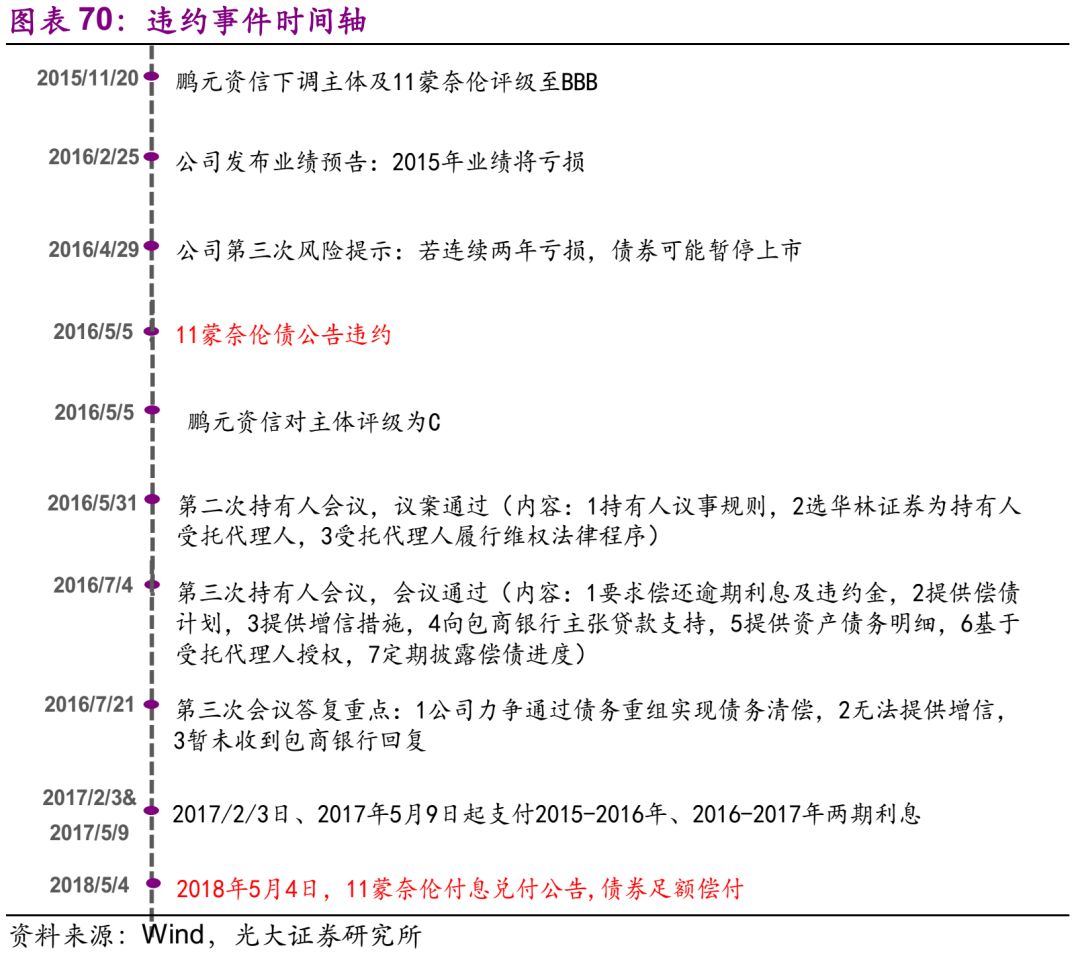 图表 70：违约事件时间轴

2015/11/20 鹏元资信下调主体及11蒙奈伦评级至BBB

2016/2/25 公司发布业绩预告：2015年业绩将亏损

2016/4/29 公司第三次风险提示：若连续两年亏损，债券可能暂停上市

2016/5/5 11蒙奈伦债公告违约

2016/5/5 鹏元资信对主体评级为C

2016/5/31 第二次持有人会议，议案通过（内容：1持有人议事规则，2选华林证券为持有人受托代理人，3受托代理人履行维权法律程序）

2016/7/4 第三次持有人会议，会议通过（内容：1要求偿还逾期利息及违约金，2提供偿债计划，3提供增信措施，4向包商银行主张贷款支持，5提供资产债务明细，6基于受托代理人授权，7定期披露偿债进度）

2016/7/21 第三次会议答复重点：1公司力争通过债务重组实现债务清偿，2无法提供增信，3暂未收到包商银行回复

2017/2/3& 2017/5/9 2017/2/3日、2017年5月9日起支付2015-2016年、2016-2017年两期利息

2018/5/4 2018年5月4日，11蒙奈伦付息兑付公告,债券足额偿付

资料来源：Wind，光大证券研究所